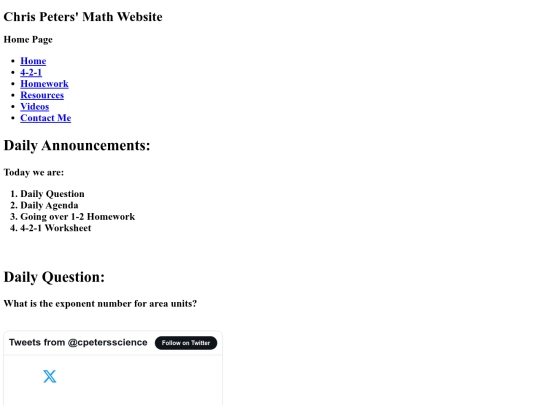 Chris Peters' Math Website

Home Page

- Home
- 4-2-1
- Homework
- Resources
- Videos
- Contact Me

Daily Announcements:

Today we are:

1. Daily Question
2. Daily Agenda
3. Going over 1-2 Homework
4. 4-2-1 Worksheet

Daily Question:

What is the exponent number for area units?

Tweets from @cpetersscience

Follow on Twitter